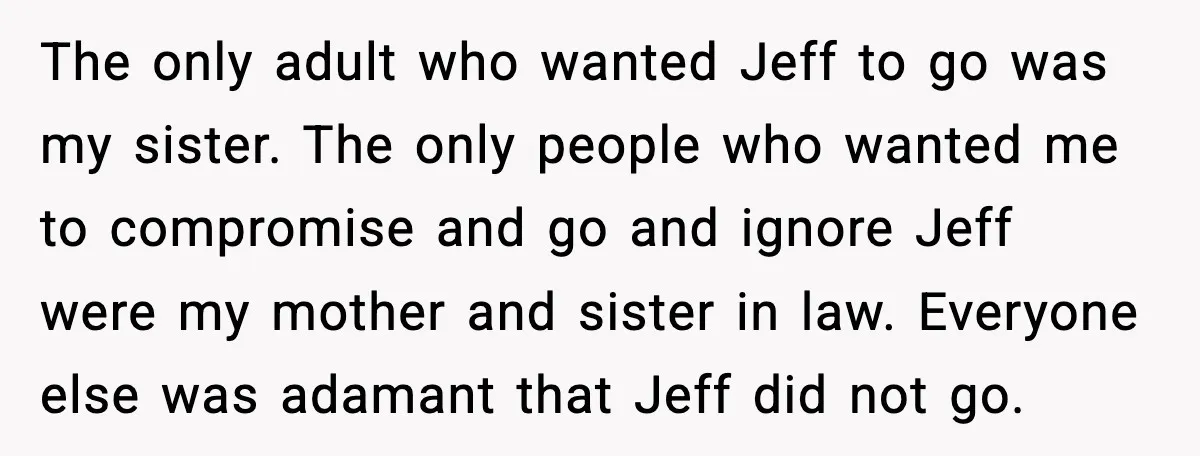 The only adult who wanted Jeff to go was my sister. The only people who wanted me to compromise and go and ignore Jeff were my mother and sister in law. Everyone else was adamant that Jeff did not go.